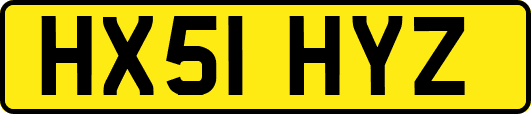 HX51 HYZ